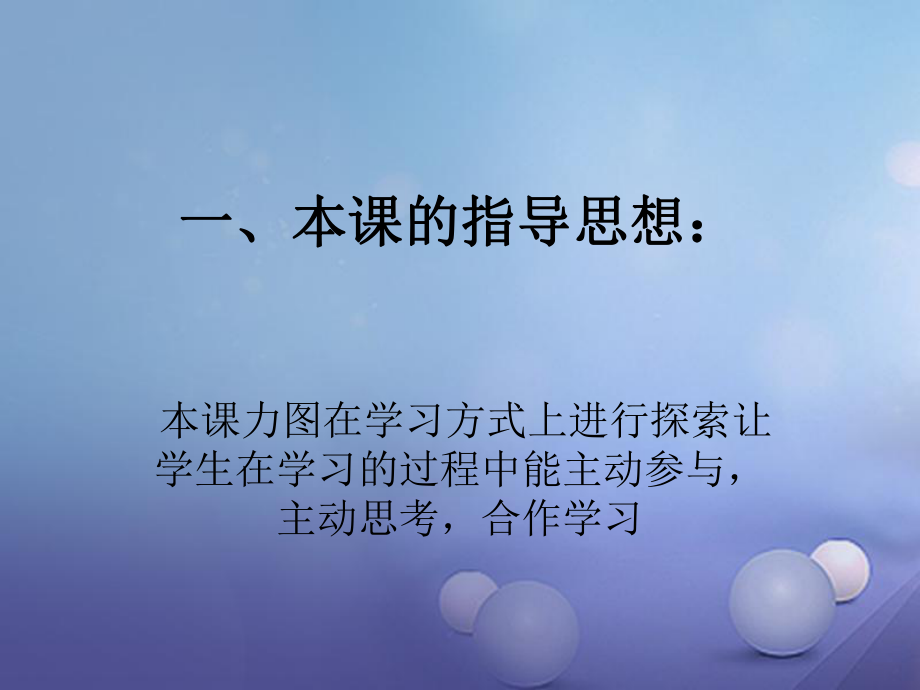 一、本课的指导思想：

本课力图在学习方式上进行探索让学生在学习的过程中能主动参与，主动思考，合作学习